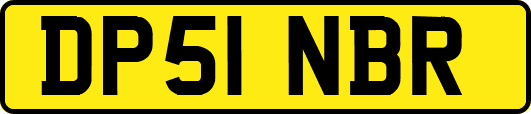 DP51 NBR